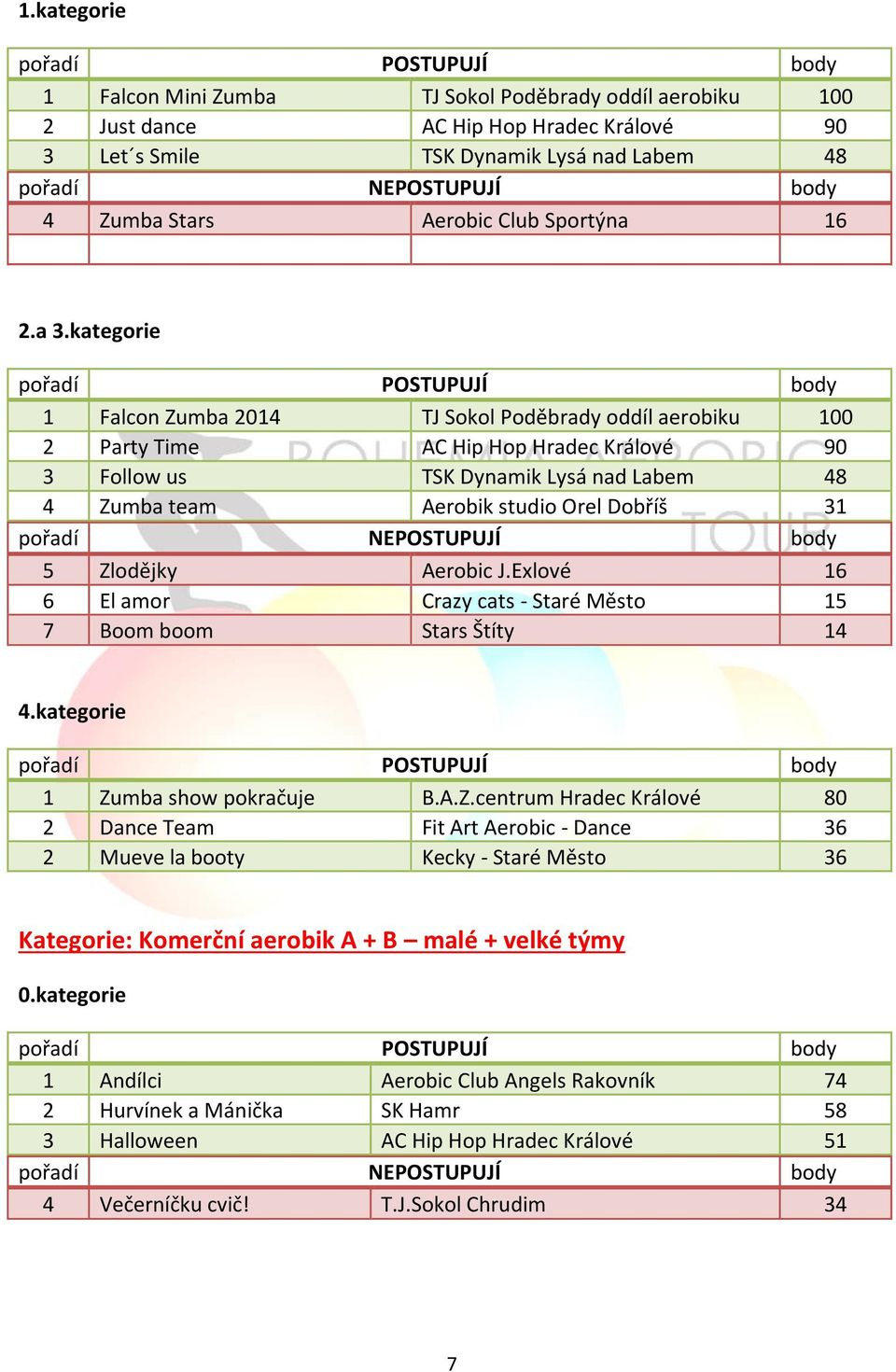 1.kategorie

| pořadí | POSTUPUJÍ | | body |
|---|---|---|---|
| 1 | Falcon Mini Zumba | TJ Sokol Poděbrady oddíl aerobiku | 100 |
| 2 | Just dance | AC Hip Hop Hradec Králové | 90 |
| 3 | Let´s Smile | TSK Dynamik Lysá nad Labem | 48 |
| pořadí | NEPOSTUPUJÍ | | body |
| 4 | Zumba Stars | Aerobic Club Sportýna | 16 |
| | | | |

2.a 3.kategorie

| pořadí | POSTUPUJÍ | | body |
|---|---|---|---|
| 1 | Falcon Zumba 2014 | TJ Sokol Poděbrady oddíl aerobiku | 100 |
| 2 | Party Time | AC Hip Hop Hradec Králové | 90 |
| 3 | Follow us | TSK Dynamik Lysá nad Labem | 48 |
| 4 | Zumba team | Aerobik studio Orel Dobříš | 31 |
| pořadí | NEPOSTUPUJÍ | | body |
| 5 | Zlodějky | Aerobic J.Exlové | 16 |
| 6 | El amor | Crazy cats - Staré Město | 15 |
| 7 | Boom boom | Stars Štíty | 14 |

4.kategorie

| pořadí | POSTUPUJÍ | | body |
|---|---|---|---|
| 1 | Zumba show pokračuje | B.A.Z.centrum Hradec Králové | 80 |
| 2 | Dance Team | Fit Art Aerobic - Dance | 36 |
| 2 | Mueve la booty | Kecky - Staré Město | 36 |

Kategorie: Komerční aerobik A + B – malé + velké týmy

0.kategorie

| pořadí | POSTUPUJÍ | | body |
|---|---|---|---|
| 1 | Andílci | Aerobic Club Angels Rakovník | 74 |
| 2 | Hurvínek a Mánička | SK Hamr | 58 |
| 3 | Halloween | AC Hip Hop Hradec Králové | 51 |
| pořadí | NEPOSTUPUJÍ | | body |
| 4 | Večerníčku cvič! | T.J.Sokol Chrudim | 34 |

7